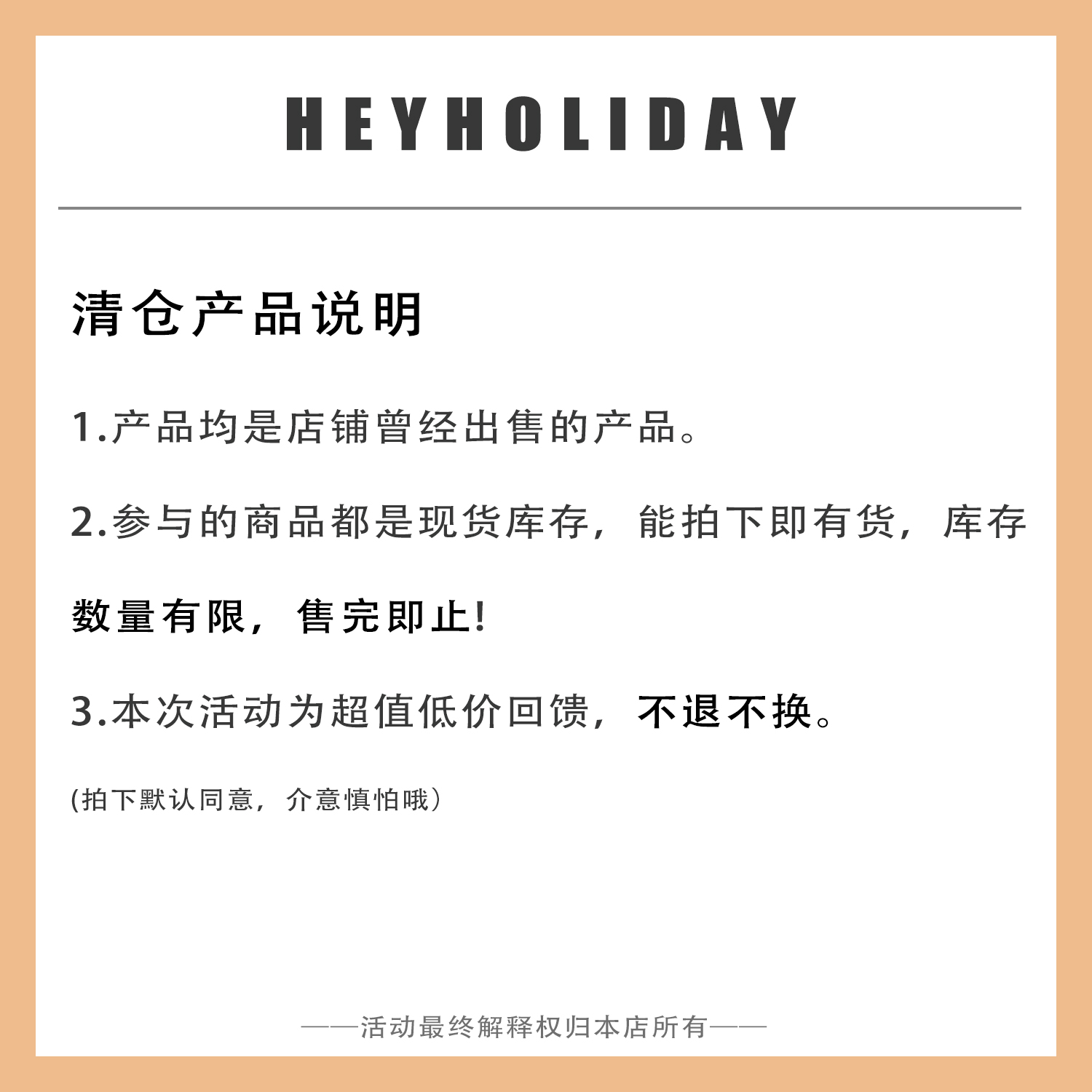 HEYHOLIDAY

清仓产品说明

1.产品均是店铺曾经出售的产品。

2.参与的商品都是现货库存，能拍下即有货，库存数量有限，售完即止!

3.本次活动为超值低价回馈，不退不换。

(拍下默认同意，介意慎怕哦）

——活动最终解释权归本店所有——